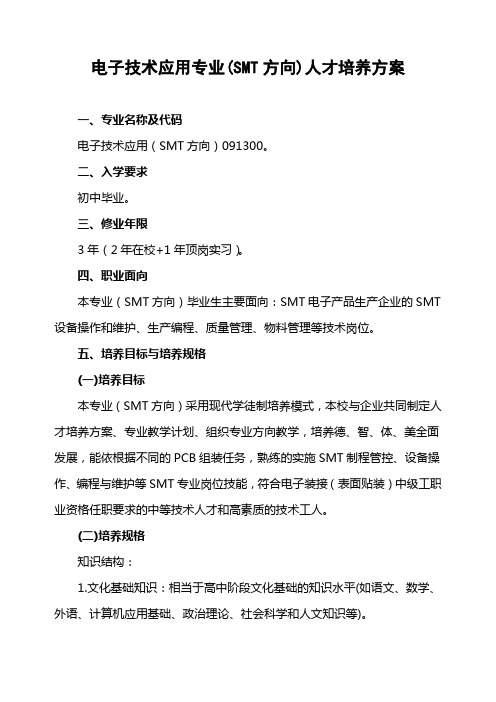 电子技术应用专业(SMT 方向)人才培养方案

一、专业名称及代码

电子技术应用（SMT 方向）091300。

二、入学要求

初中毕业。

三、修业年限

3 年（2 年在校+1 年顶岗实习）。

四、职业面向

本专业（SMT 方向）毕业生主要面向：SMT 电子产品生产企业的 SMT 设备操作和维护、生产编程、质量管理、物料管理等技术岗位。

五、培养目标与培养规格

(一)培养目标

本专业（SMT 方向）采用现代学徒制培养模式，本校与企业共同制定人才培养方案、专业教学计划、组织专业方向教学，培养德、智、体、美全面发展，能依根据不同的 PCB 组装任务，熟练的实施 SMT 制程管控、设备操作、编程与维护等 SMT 专业岗位技能，符合电子装接（表面贴装）中级工职业资格任职要求的中等技术人才和高素质的技术工人。

(二)培养规格

知识结构：

1.文化基础知识：相当于高中阶段文化基础的知识水平(如语文、数学、外语、计算机应用基础、政治理论、社会科学和人文知识等)。